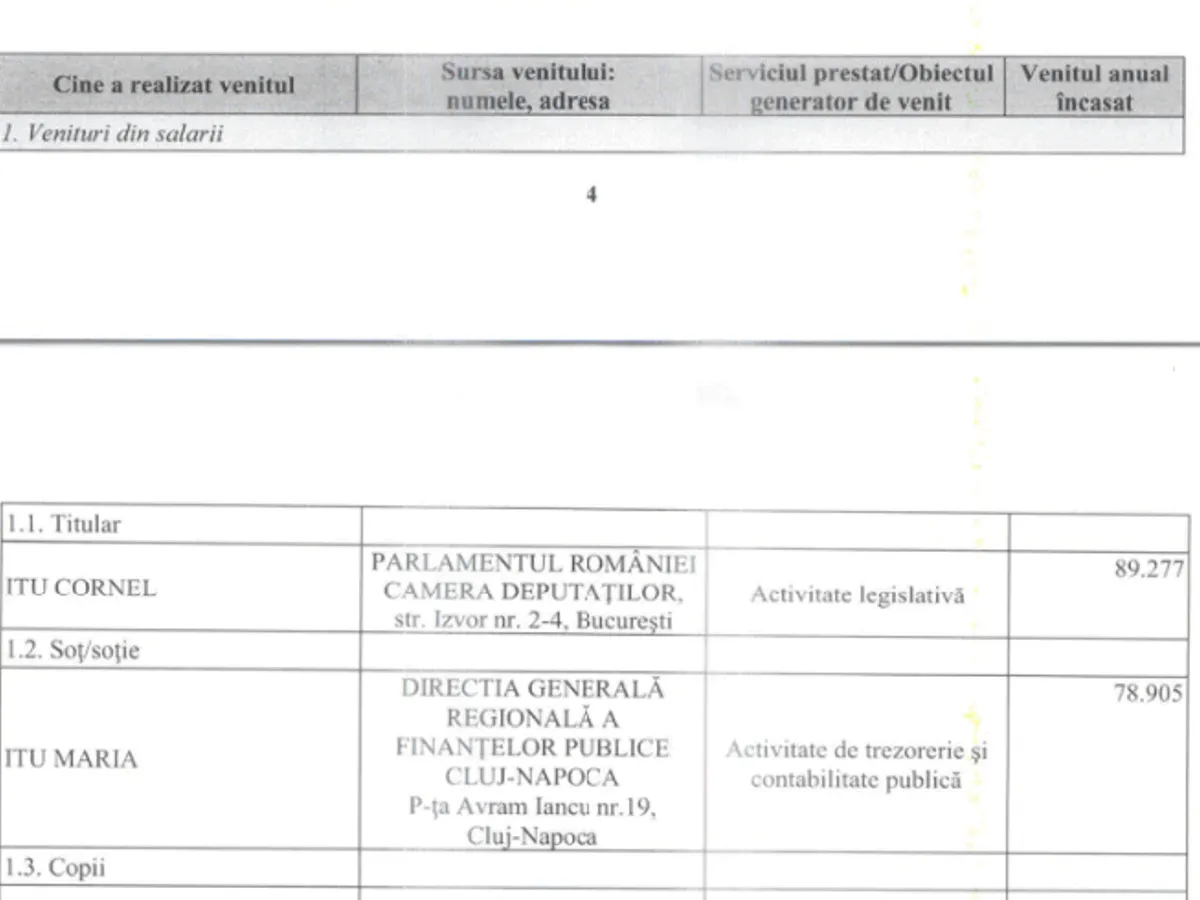 | Cine a realizat venitul | Sursa venitului: numele, adresa | Serviciul prestat/Obiectul generator de venit | Venitul anual încasat |
|---|---|---|---|
| 1. Venituri din salarii | | | |

4

| | | | |
|---|---|---|---|
| 1.1. Titular | | | |
| ITU CORNEL | PARLAMENTUL ROMÂNIEI CAMERA DEPUTAȚILOR, str. Izvor nr. 2-4, București | Activitate legislativă | 89.277 |
| 1.2. Soț/soție | | | |
| ITU MARIA | DIRECTIA GENERALĂ REGIONALĂ A FINANȚELOR PUBLICE CLUJ-NAPOCA P-ța Avram Iancu nr.19, Cluj-Napoca | Activitate de trezorerie și contabilitate publică | 78.905 |
| 1.3. Copii | | | |